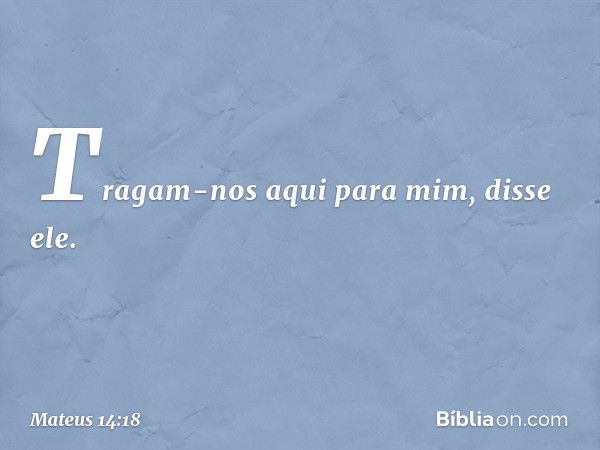 Tragam-nos aqui para mim, disse ele.

Mateus 14:18

Bíbliaon.com